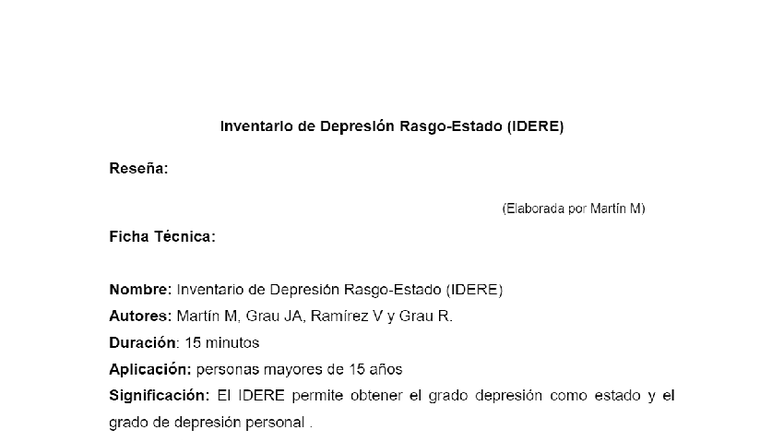 Inventario de Depresión Rasgo-Estado (IDERE)

Reseña:

(Elaborada por Martín M)

Ficha Técnica:

Nombre: Inventario de Depresión Rasgo-Estado (IDERE)
Autores: Martín M, Grau JA, Ramírez V y Grau R.
Duración: 15 minutos
Aplicación: personas mayores de 15 años
Significación: El IDERE permite obtener el grado depresión como estado y el grado de depresión personal .